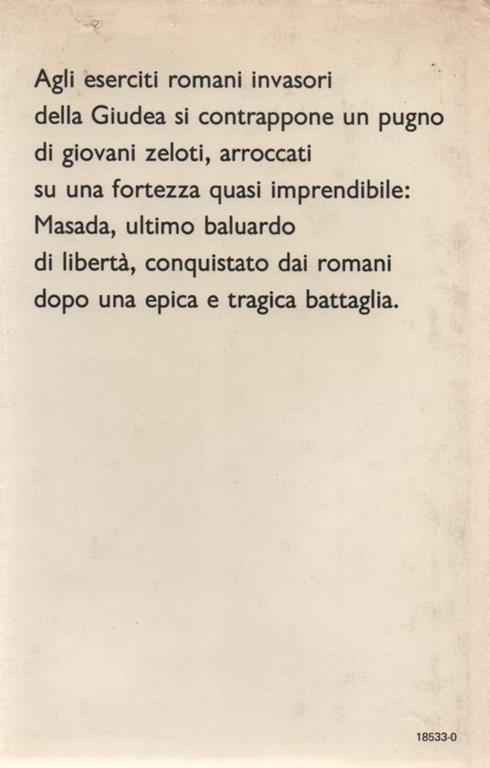 Agli eserciti romani invasori della Giudea si contrappone un pugno di giovani zeloti, arroccati su una fortezza quasi imprendibile: Masada, ultimo baluardo di libertà, conquistato dai romani dopo una epica e tragica battaglia.

18533-0